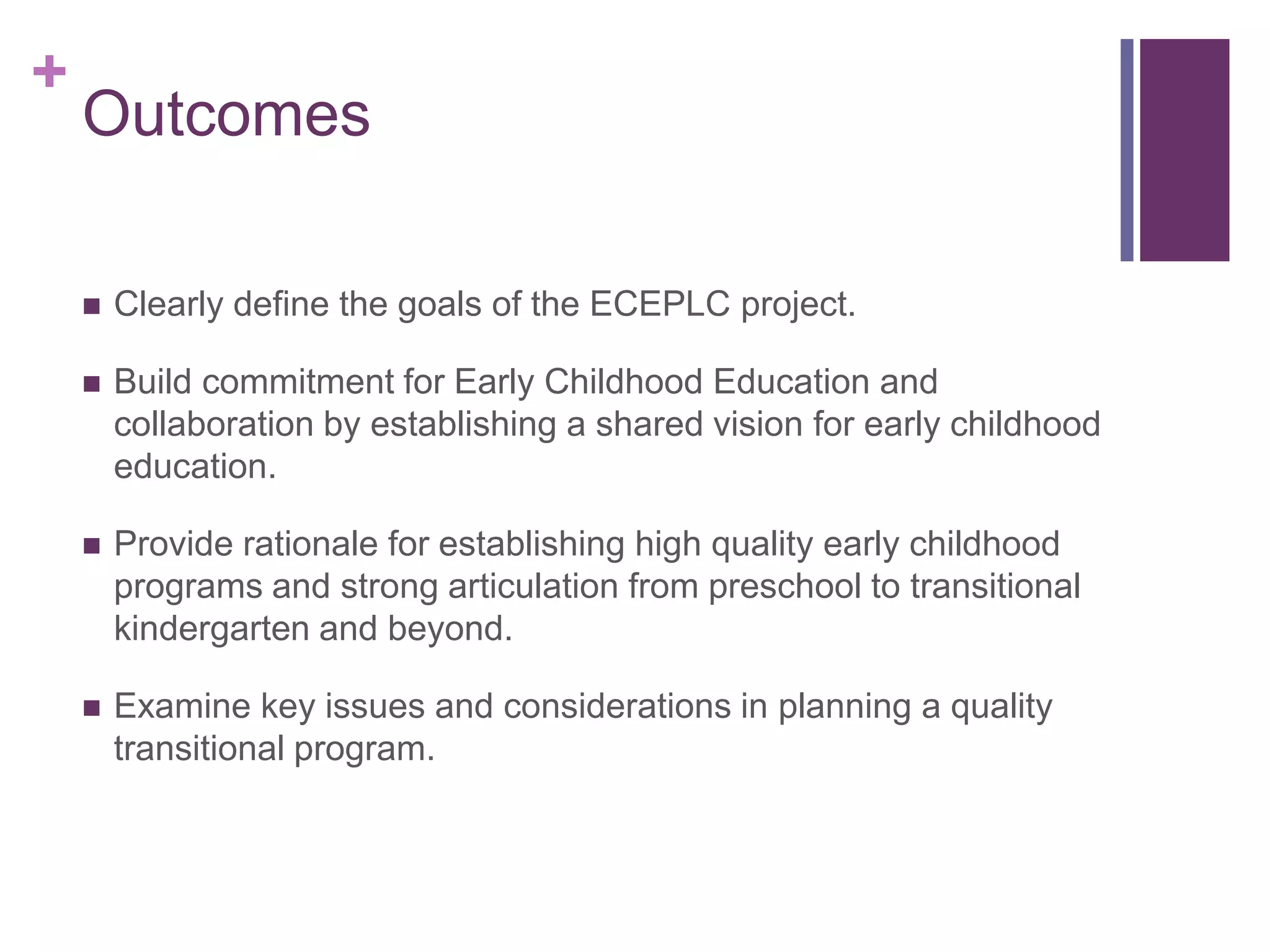 +
Outcomes

■ Clearly define the goals of the ECEPLC project.

■ Build commitment for Early Childhood Education and collaboration by establishing a shared vision for early childhood education.

■ Provide rationale for establishing high quality early childhood programs and strong articulation from preschool to transitional kindergarten and beyond.

■ Examine key issues and considerations in planning a quality transitional program.